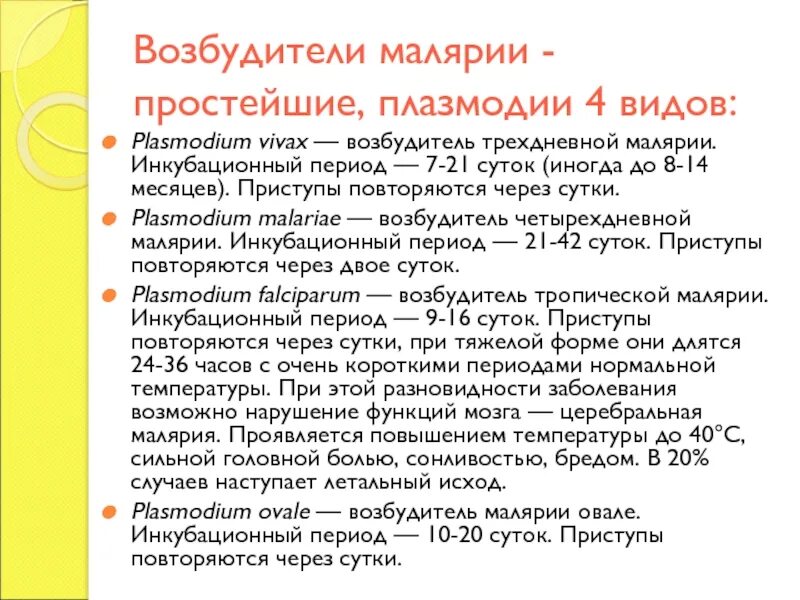 Возбудители малярии - простейшие, плазмодии 4 видов:

Plasmodium vivax — возбудитель трехдневной малярии. Инкубационный период — 7-21 суток (иногда до 8-14 месяцев). Приступы повторяются через сутки.

Plasmodium malariae — возбудитель четырехдневной малярии. Инкубационный период — 21-42 суток. Приступы повторяются через двое суток.

Plasmodium falciparum — возбудитель тропической малярии. Инкубационный период — 9-16 суток. Приступы повторяются через сутки, при тяжелой форме они длятся 24-36 часов с очень короткими периодами нормальной температуры. При этой разновидности заболевания возможно нарушение функций мозга — церебральная малярия. Проявляется повышением температуры до 40°С, сильной головной болью, сонливостью, бредом. В 20% случаев наступает летальный исход.

Plasmodium ovale — возбудитель малярии овале. Инкубационный период — 10-20 суток. Приступы повторяются через сутки.